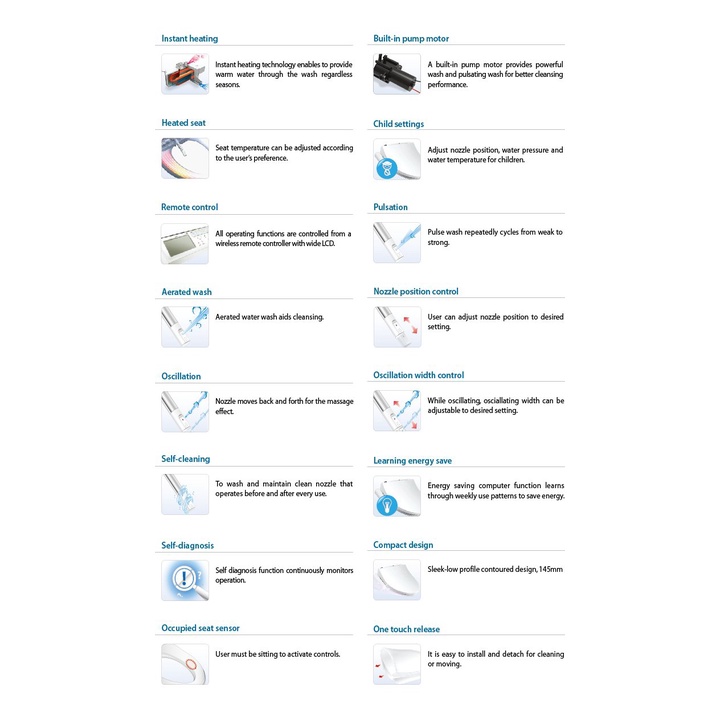 Instant heating

Instant heating technology enables to provide warm water through the wash regardless seasons.

Heated seat

Seat temperature can be adjusted according to the user's preference.

Remote control

All operating functions are controlled from a wireless remote controller with wide LCD.

Aerated wash

Aerated water wash aids cleansing.

Oscillation

Nozzle moves back and forth for the massage effect.

Self-cleaning

To wash and maintain clean nozzle that operates before and after every use.

Self-diagnosis

Self diagnosis function continuously monitors operation.

Occupied seat sensor

User must be sitting to activate controls.

Built-in pump motor

A built-in pump motor provides powerful wash and pulsating wash for better cleansing performance.

Child settings

Adjust nozzle position, water pressure and water temperature for children.

Pulsation

Pulse wash repeatedly cycles from weak to strong.

Nozzle position control

User can adjust nozzle position to desired setting.

Oscillation width control

While oscillating, osciallating width can be adjustable to desired setting.

Learning energy save

Energy saving computer function learns through weekly use patterns to save energy.

Compact design

Sleek-low profile contoured design, 145mm

One touch release

It is easy to install and detach for cleaning or moving.